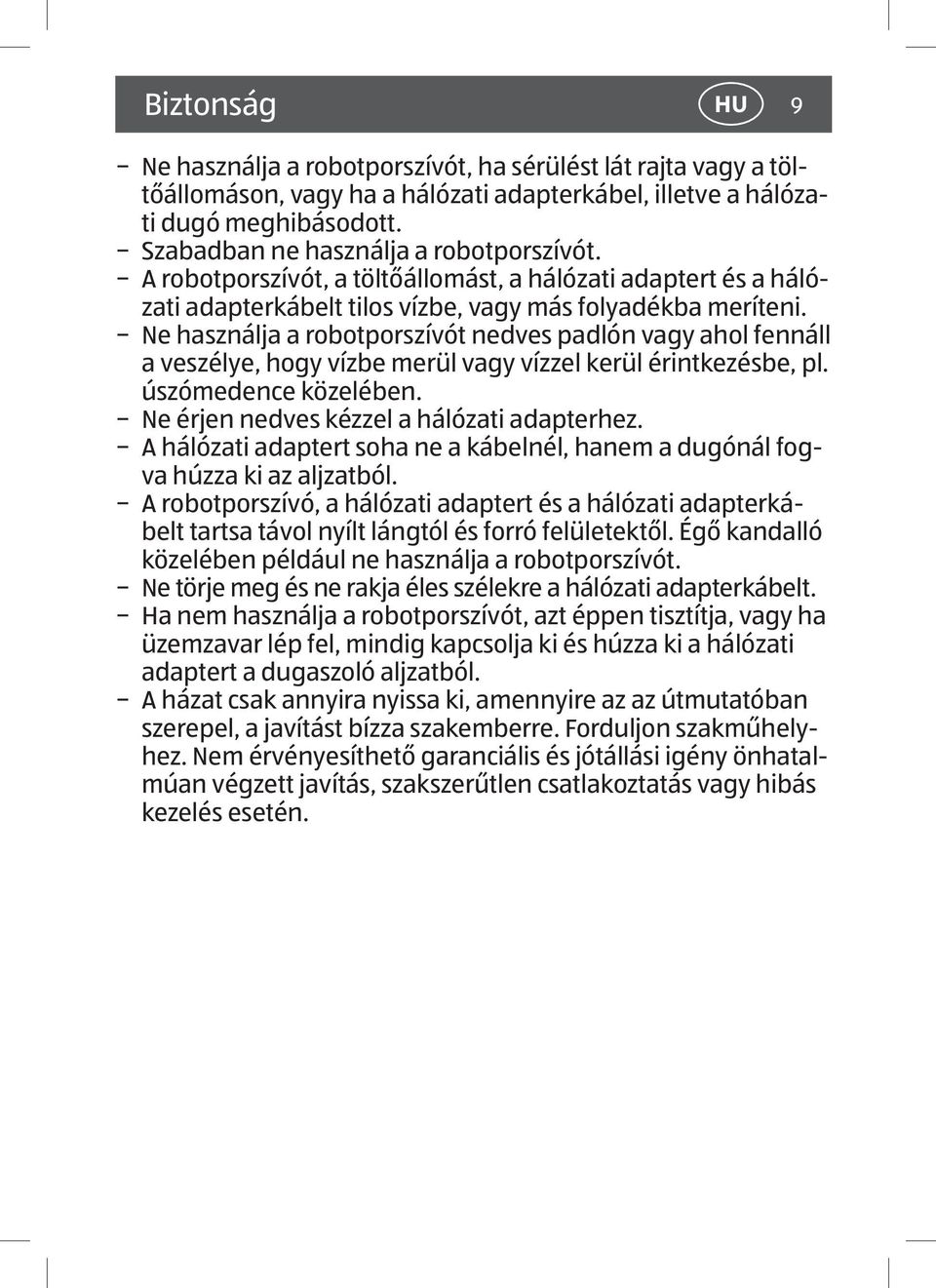 Biztonság HU 9

− Ne használja a robotporszívót, ha sérülést lát rajta vagy a töltőállomáson, vagy ha a hálózati adapterkábel, illetve a hálózati dugó meghibásodott.
− Szabadban ne használja a robotporszívót.
− A robotporszívót, a töltőállomást, a hálózati adaptert és a hálózati adapterkábelt tilos vízbe, vagy más folyadékba meríteni.
− Ne használja a robotporszívót nedves padlón vagy ahol fennáll a veszélye, hogy vízbe merül vagy vízzel kerül érintkezésbe, pl. úszómedence közelében.
− Ne érjen nedves kézzel a hálózati adapterhez.
− A hálózati adaptert soha ne a kábelnél, hanem a dugónál fogva húzza ki az aljzatból.
− A robotporszívó, a hálózati adaptert és a hálózati adapterkábelt tartsa távol nyílt lángtól és forró felületektől. Égő kandalló közelében például ne használja a robotporszívót.
− Ne törje meg és ne rakja éles szélekre a hálózati adapterkábelt.
− Ha nem használja a robotporszívót, azt éppen tisztítja, vagy ha üzemzavar lép fel, mindig kapcsolja ki és húzza ki a hálózati adaptert a dugaszoló aljzatból.
− A házat csak annyira nyissa ki, amennyire az az útmutatóban szerepel, a javítást bízza szakemberre. Forduljon szakműhelyhez. Nem érvényesíthető garanciális és jótállási igény önhatalmúan végzett javítás, szakszerűtlen csatlakoztatás vagy hibás kezelés esetén.